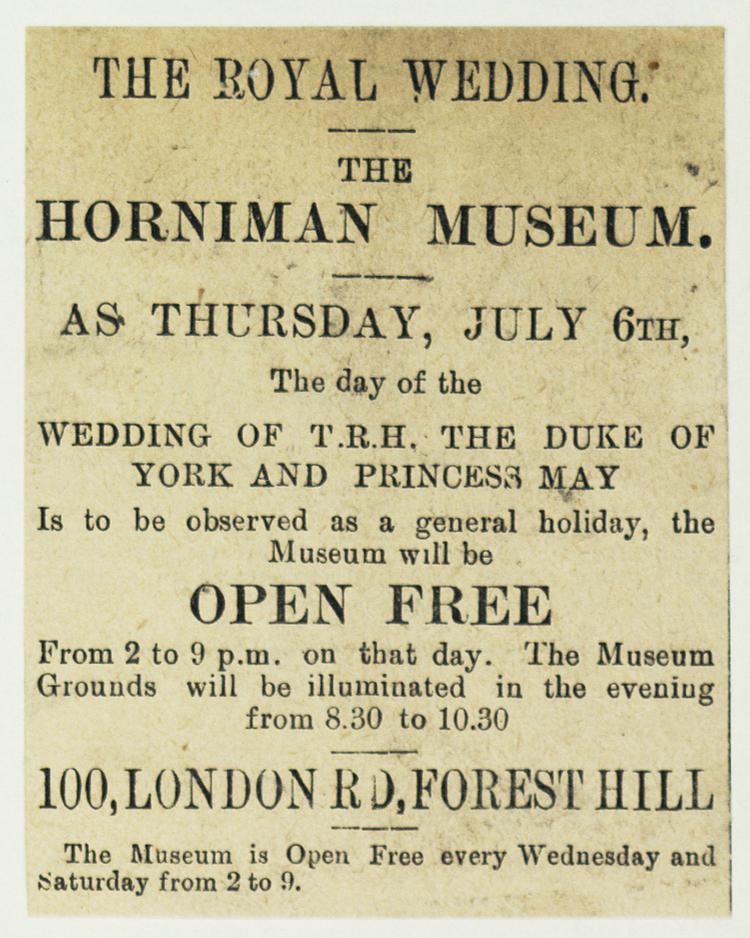 THE ROYAL WEDDING.

THE

HORNIMAN MUSEUM.

AS THURSDAY, JULY 6TH,

The day of the

WEDDING OF T.R.H. THE DUKE OF YORK AND PRINCESS MAY

Is to be observed as a general holiday, the Museum will be

OPEN FREE

From 2 to 9 p.m. on that day. The Museum Grounds will be illuminated in the evening from 8.30 to 10.30

100, LONDON RD, FOREST HILL

The Museum is Open Free every Wednesday and Saturday from 2 to 9.